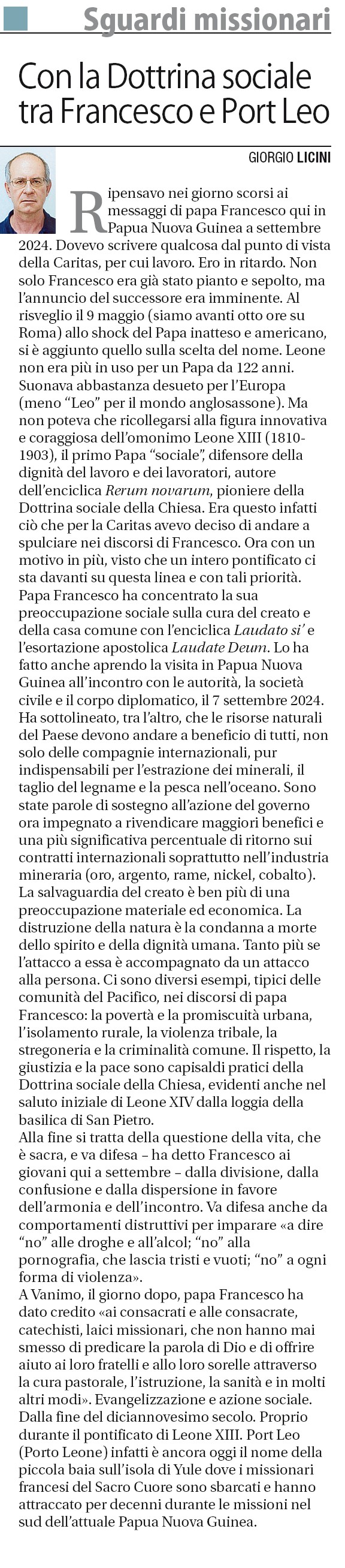 Sguardi missionari

Con la Dottrina sociale tra Francesco e Port Leo

GIORGIO LICINI

Ripensavo nei giorno scorsi ai messaggi di papa Francesco qui in Papua Nuova Guinea a settembre 2024. Dovevo scrivere qualcosa dal punto di vista della Caritas, per cui lavoro. Ero in ritardo. Non solo Francesco era già stato pianto e sepolto, ma l'annuncio del successore era imminente. Al risveglio il 9 maggio (siamo avanti otto ore su Roma) allo shock del Papa inatteso e americano, si è aggiunto quello sulla scelta del nome. Leone non era più in uso per un Papa da 122 anni. Suonava abbastanza desueto per l'Europa (meno "Leo" per il mondo anglosassone). Ma non poteva che ricollegarsi alla figura innovativa e coraggiosa dell'omonimo Leone XIII (1810-1903), il primo Papa "sociale", difensore della dignità del lavoro e dei lavoratori, autore dell'enciclica Rerum novarum, pioniere della Dottrina sociale della Chiesa. Era questo infatti ciò che per la Caritas avevo deciso di andare a spulciare nei discorsi di Francesco. Ora con un motivo in più, visto che un intero pontificato ci sta davanti su questa linea e con tali priorità.
Papa Francesco ha concentrato la sua preoccupazione sociale sulla cura del creato e della casa comune con l'enciclica Laudato si' e l'esortazione apostolica Laudate Deum. Lo ha fatto anche aprendo la visita in Papua Nuova Guinea all'incontro con le autorità, la società civile e il corpo diplomatico, il 7 settembre 2024. Ha sottolineato, tra l'altro, che le risorse naturali del Paese devono andare a beneficio di tutti, non solo delle compagnie internazionali, pur indispensabili per l'estrazione dei minerali, il taglio del legname e la pesca nell'oceano. Sono state parole di sostegno all'azione del governo ora impegnato a rivendicare maggiori benefici e una più significativa percentuale di ritorno sui contratti internazionali soprattutto nell'industria mineraria (oro, argento, rame, nickel, cobalto).
La salvaguardia del creato è ben più di una preoccupazione materiale ed economica. La distruzione della natura è la condanna a morte dello spirito e della dignità umana. Tanto più se l'attacco a essa è accompagnato da un attacco alla persona. Ci sono diversi esempi, tipici delle comunità del Pacifico, nei discorsi di papa Francesco: la povertà e la promiscuità urbana, l'isolamento rurale, la violenza tribale, la stregoneria e la criminalità comune. Il rispetto, la giustizia e la pace sono capisaldi pratici della Dottrina sociale della Chiesa, evidenti anche nel saluto iniziale di Leone XIV dalla loggia della basilica di San Pietro.
Alla fine si tratta della questione della vita, che è sacra, e va difesa – ha detto Francesco ai giovani qui a settembre – dalla divisione, dalla confusione e dalla dispersione in favore dell'armonia e dell'incontro. Va difesa anche da comportamenti distruttivi per imparare «a dire "no" alle droghe e all'alcol; "no" alla pornografia, che lascia tristi e vuoti; "no" a ogni forma di violenza».
A Vanimo, il giorno dopo, papa Francesco ha dato credito «ai consacrati e alle consacrate, catechisti, laici missionari, che non hanno mai smesso di predicare la parola di Dio e di offrire aiuto ai loro fratelli e alle loro sorelle attraverso la cura pastorale, l'istruzione, la sanità e in molti altri modi». Evangelizzazione e azione sociale. Dalla fine del diciannovesimo secolo. Proprio durante il pontificato di Leone XIII. Port Leo (Porto Leone) infatti è ancora oggi il nome della piccola baia sull'isola di Yule dove i missionari francesi del Sacro Cuore sono sbarcati e hanno attraccato per decenni durante le missioni nel sud dell'attuale Papua Nuova Guinea.